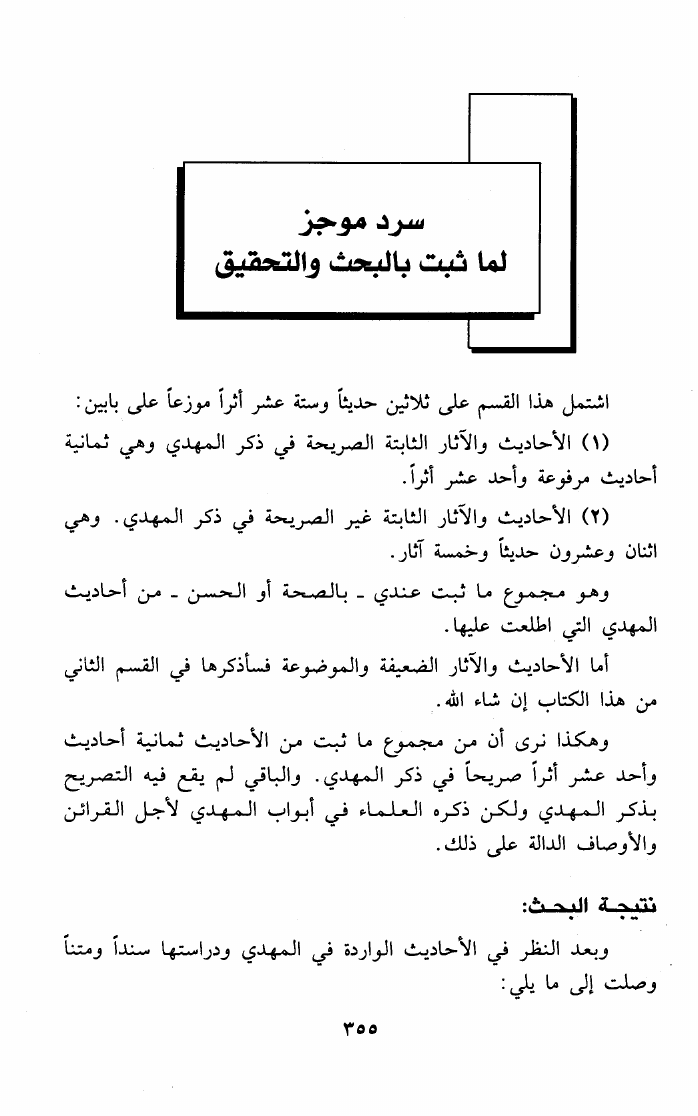 سرد موجز
لما ثبت بالبحث والتحقيق

اشتمل هذا القسم على ثلاثين حديثاً وستة عشر أثراً موزعاً على بابين:

(١) الأحاديث والآثار الثابتة الصريحة في ذكر المهدي وهي ثمانية أحاديث مرفوعة وأحد عشر أثراً.

(٢) الأحاديث والآثار الثابتة غير الصريحة في ذكر المهدي. وهي اثنان وعشرون حديثاً وخمسة آثار.

وهو مجموع ما ثبت عندي ـ بالصحة أو الحسن ـ من أحاديث المهدي التي اطلعت عليها.

أما الأحاديث والآثار الضعيفة والموضوعة فسأذكرها في القسم الثاني من هذا الكتاب إن شاء الله.

وهكذا نرى أن من مجموع ما ثبت من الأحاديث ثمانية أحاديث وأحد عشر أثراً صريحاً في ذكر المهدي. والباقي لم يقع فيه التصريح بذكر المهدي ولكن ذكره العلماء في أبواب المهدي لأجل القرائن والأوصاف الدالة على ذلك.

نتيجة البحث:

وبعد النظر في الأحاديث الواردة في المهدي ودراستها سنداً ومتناً وصلت إلى ما يلي:

٣٥٥